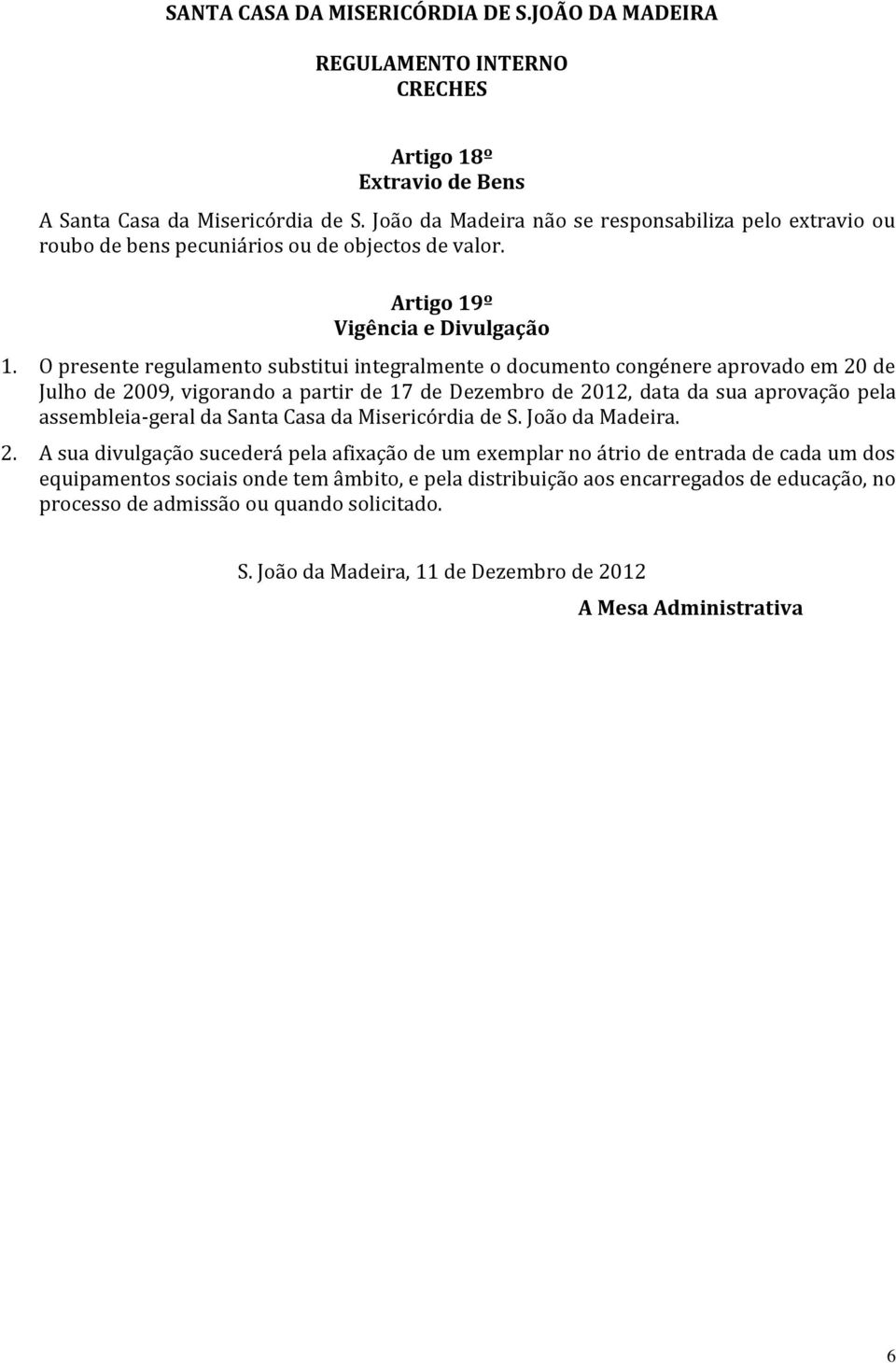 SANTA CASA DA MISERICÓRDIA DE S.JOÃO DA MADEIRA

REGULAMENTO INTERNO
CRECHES

Artigo 18º
Extravio de Bens

A Santa Casa da Misericórdia de S. João da Madeira não se responsabiliza pelo extravio ou roubo de bens pecuniários ou de objectos de valor.

Artigo 19º
Vigência e Divulgação

1. O presente regulamento substitui integralmente o documento congénere aprovado em 20 de Julho de 2009, vigorando a partir de 17 de Dezembro de 2012, data da sua aprovação pela assembleia-geral da Santa Casa da Misericórdia de S. João da Madeira.

2. A sua divulgação sucederá pela afixação de um exemplar no átrio de entrada de cada um dos equipamentos sociais onde tem âmbito, e pela distribuição aos encarregados de educação, no processo de admissão ou quando solicitado.

S. João da Madeira, 11 de Dezembro de 2012

A Mesa Administrativa

6